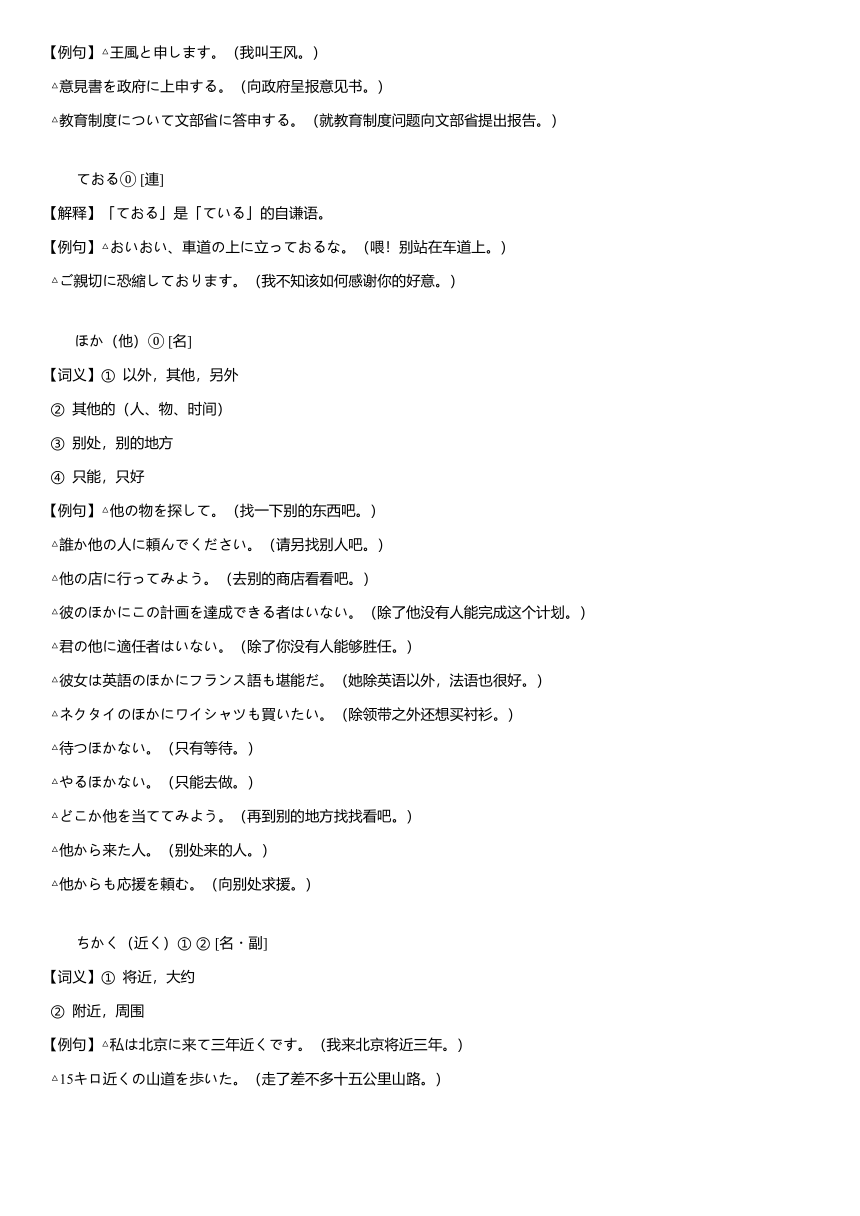 【例句】△王風と申します。（我叫王风。）

△意見書を政府に上申する。（向政府呈报意见书。）

△教育制度について文部省に答申する。（就教育制度问题向文部省提出报告。）

ておる⓪ [連]

【解释】「ておる」是「ている」的自谦语。

【例句】△おいおい、車道の上に立っておるな。（喂！别站在车道上。）

△ご親切に恐縮しております。（我不知该如何感谢你的好意。）

ほか（他）⓪ [名]

【词义】① 以外，其他，另外

② 其他的（人、物、时间）

③ 别处，别的地方

④ 只能，只好

【例句】△他の物を探して。（找一下别的东西吧。）

△誰か他の人に頼んでください。（请另找别人吧。）

△他の店に行ってみよう。（去别的商店看看吧。）

△彼のほかにこの計画を達成できる者はいない。（除了他没有人能完成这个计划。）

△君の他に適任者はいない。（除了你没有人能够胜任。）

△彼女は英語のほかにフランス語も堪能だ。（她除英语以外，法语也很好。）

△ネクタイのほかにワイシャツも買いたい。（除领带之外还想买衬衫。）

△待つほかない。（只有等待。）

△やるほかない。（只能去做。）

△どこか他を当ててみよう。（再到别的地方找找看吧。）

△他から来た人。（别处来的人。）

△他からも応援を頼む。（向别处求援。）

ちかく（近く）① ② [名・副]

【词义】① 将近，大约

② 附近，周围

【例句】△私は北京に来て三年近くです。（我来北京将近三年。）

△15キロ近くの山道を歩いた。（走了差不多十五公里山路。）